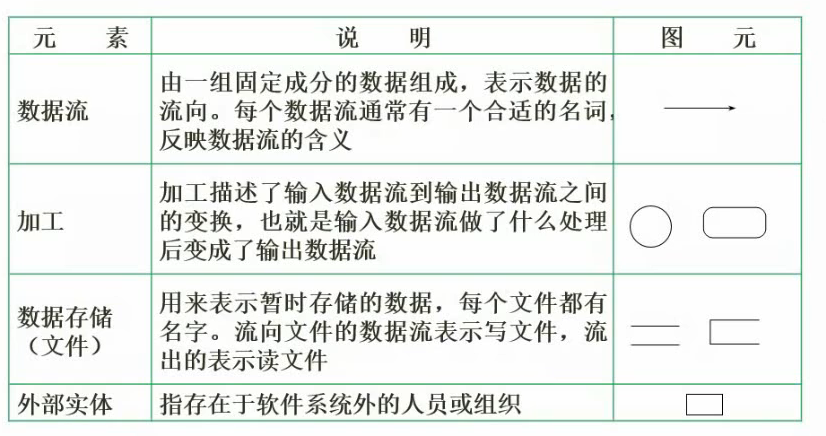 | 元　素 | 说　明 | 图　元 |
|---|---|---|
| 数据流 | 由一组固定成分的数据组成，表示数据的流向。每个数据流通常有一个合适的名词，反映数据流的含义 | |
| 加工 | 加工描述了输入数据流到输出数据流之间的变换，也就是输入数据流做了什么处理后变成了输出数据流 | |
| 数据存储（文件） | 用来表示暂时存储的数据，每个文件都有名字。流向文件的数据流表示写文件，流出的表示读文件 | |
| 外部实体 | 指存在于软件系统外的人员或组织 | |